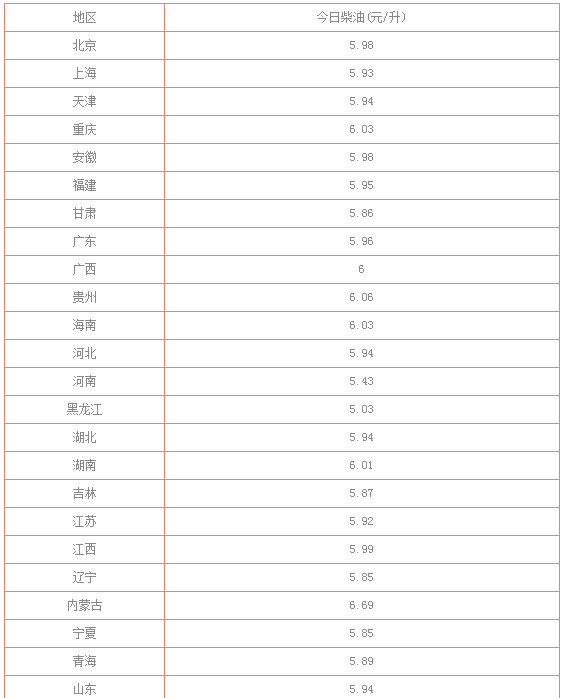 | 地区 | 今日柴油(元/升) |
|---|---|
| 北京 | 5.98 |
| 上海 | 5.93 |
| 天津 | 5.94 |
| 重庆 | 6.03 |
| 安徽 | 5.98 |
| 福建 | 5.95 |
| 甘肃 | 5.86 |
| 广东 | 5.96 |
| 广西 | 6 |
| 贵州 | 6.06 |
| 海南 | 6.03 |
| 河北 | 5.94 |
| 河南 | 5.43 |
| 黑龙江 | 5.03 |
| 湖北 | 5.94 |
| 湖南 | 6.01 |
| 吉林 | 5.87 |
| 江苏 | 5.92 |
| 江西 | 5.99 |
| 辽宁 | 5.85 |
| 内蒙古 | 6.69 |
| 宁夏 | 5.85 |
| 青海 | 5.89 |
| 山东 | 5.94 |